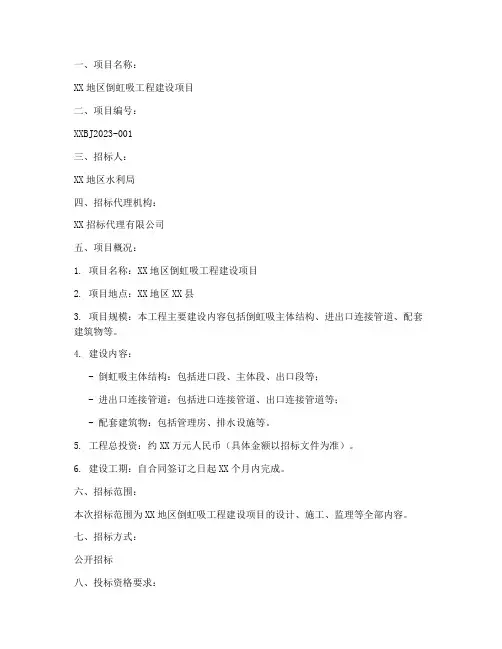 一、项目名称：

XX 地区倒虹吸工程建设项目

二、项目编号：

XXBJ2023-001

三、招标人：

XX 地区水利局

四、招标代理机构：

XX 招标代理有限公司

五、项目概况：

1. 项目名称：XX 地区倒虹吸工程建设项目

2. 项目地点：XX 地区 XX 县

3. 项目规模：本工程主要建设内容包括倒虹吸主体结构、进出口连接管道、配套建筑物等。

4. 建设内容：

- 倒虹吸主体结构：包括进口段、主体段、出口段等；

- 进出口连接管道：包括进口连接管道、出口连接管道等；

- 配套建筑物：包括管理房、排水设施等。

5. 工程总投资：约 XX 万元人民币（具体金额以招标文件为准）。

6. 建设工期：自合同签订之日起 XX 个月内完成。

六、招标范围：

本次招标范围为 XX 地区倒虹吸工程建设项目的设计、施工、监理等全部内容。

七、招标方式：

公开招标

八、投标资格要求：